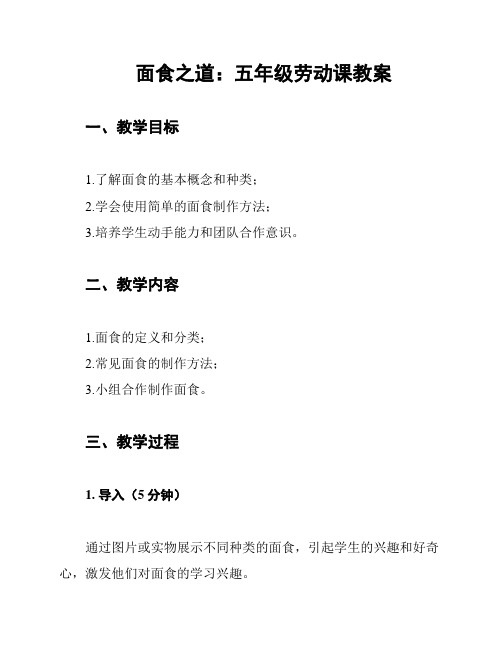 面食之道：五年级劳动课教案

一、教学目标

1.了解面食的基本概念和种类；
2.学会使用简单的面食制作方法；
3.培养学生动手能力和团队合作意识。

二、教学内容

1.面食的定义和分类；
2.常见面食的制作方法；
3.小组合作制作面食。

三、教学过程

1. 导入（5 分钟）

通过图片或实物展示不同种类的面食，引起学生的兴趣和好奇心，激发他们对面食的学习兴趣。